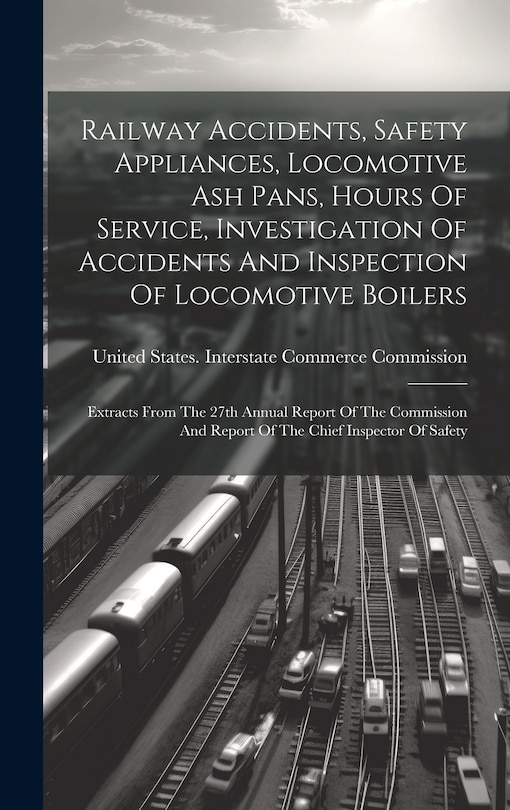 Railway Accidents, Safety Appliances, Locomotive Ash Pans, Hours Of Service, Investigation Of Accidents And Inspection Of Locomotive Boilers

United States. Interstate Commerce Commission

Extracts From The 27th Annual Report Of The Commission And Report Of The Chief Inspector Of Safety